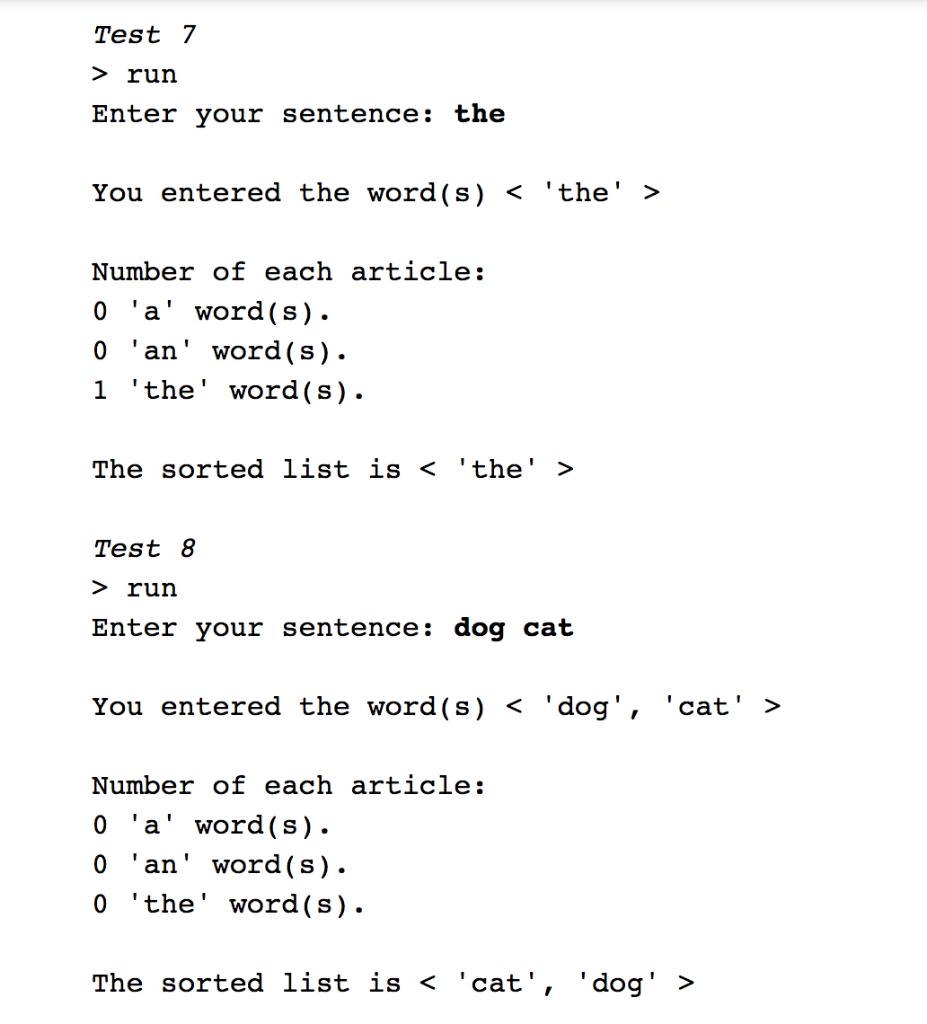 Test 7
> run
Enter your sentence: the

You entered the word(s) < 'the' >

Number of each article:
0 'a' word(s).
0 'an' word(s).
1 'the' word(s).

The sorted list is < 'the' >

Test 8
> run
Enter your sentence: dog cat

You entered the word(s) < 'dog', 'cat' >

Number of each article:
0 'a' word(s).
0 'an' word(s).
0 'the' word(s).

The sorted list is < 'cat', 'dog' >